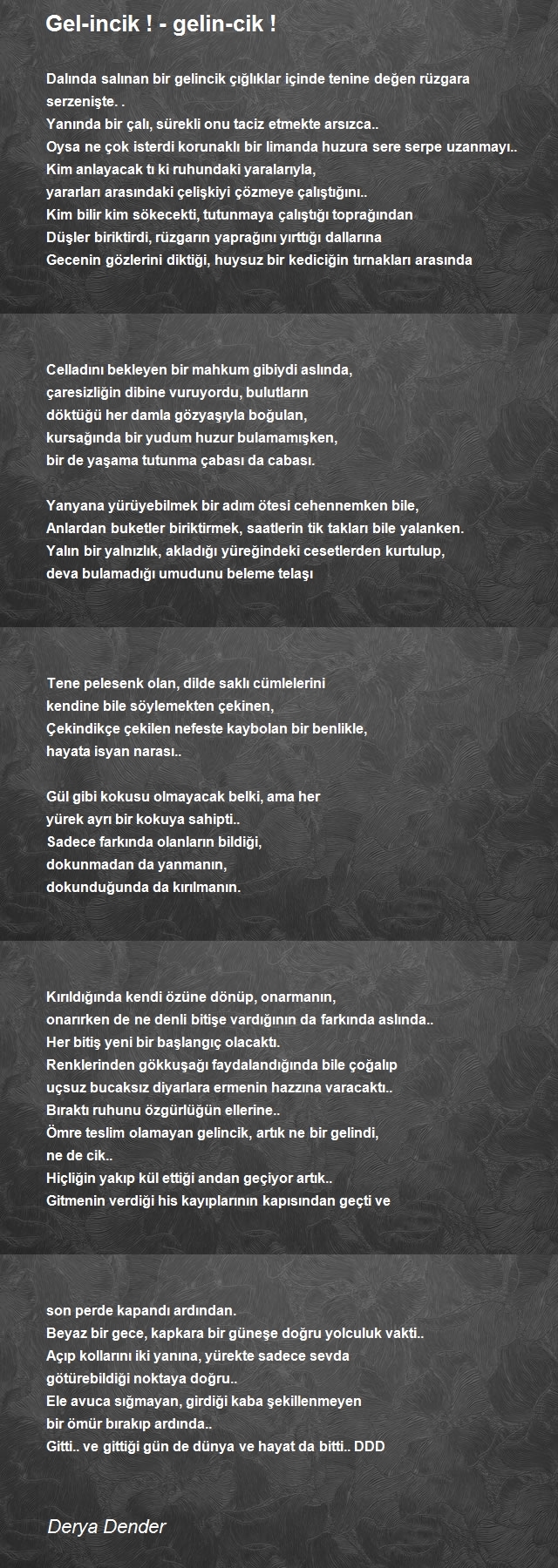 Gel-incik ! - gelin-cik !

Dalında salınan bir gelincik çığlıklar içinde tenine değen rüzgara serzenişte. .
Yanında bir çalı, sürekli onu taciz etmekte arsızca..
Oysa ne çok isterdi korunaklı bir limanda huzura sere serpe uzanmayı..
Kim anlayacak tı ki ruhundaki yaralarıyla,
yararları arasındaki çelişkiyi çözmeye çalıştığını..
Kim bilir kim sökecekti, tutunmaya çalıştığı toprağından
Düşler biriktirdi, rüzgarın yaprağını yırttığı dallarına
Gecenin gözlerini diktiği, huysuz bir kediciğin tırnakları arasında

Celladını bekleyen bir mahkum gibiydi aslında,
çaresizliğin dibine vuruyordu, bulutların
döktüğü her damla gözyaşıyla boğulan,
kursağında bir yudum huzur bulamamışken,
bir de yaşama tutunma çabası da cabası.

Yanyana yürüyebilmek bir adım ötesi cehennemken bile,
Anlardan buketler biriktirmek, saatlerin tik takları bile yalanken.
Yalın bir yalnızlık, akladığı yüreğindeki cesetlerden kurtulup,
deva bulamadığı umudunu beleme telaşı

Tene pelesenk olan, dilde saklı cümlelerini
kendine bile söylemekten çekinen,
Çekindikçe çekilen nefeste kaybolan bir benlikle,
hayata isyan narası..

Gül gibi kokusu olmayacak belki, ama her
yürek ayrı bir kokuya sahipti..
Sadece farkında olanların bildiği,
dokunmadan da yanmanın,
dokunduğunda da kırılmanın.

Kırıldığında kendi özüne dönüp, onarmanın,
onarırken de ne denli bitişe vardığının da farkında aslında..
Her bitiş yeni bir başlangıç olacaktı.
Renklerinden gökkuşağı faydalandığında bile çoğalıp
uçsuz bucaksız diyarlara ermenin hazzına varacaktı..
Bıraktı ruhunu özgürlüğün ellerine..
Ömre teslim olamayan gelincik, artık ne bir gelindi,
ne de cik..
Hiçliğin yakıp kül ettiği andan geçiyor artık..
Gitmenin verdiği his kayıplarının kapısından geçti ve

son perde kapandı ardından.
Beyaz bir gece, kapkara bir güneşe doğru yolculuk vakti..
Açıp kollarını iki yanına, yürekte sadece sevda
götürebildiği noktaya doğru..
Ele avuca sığmayan, girdiği kaba şekillenmeyen
bir ömür bırakıp ardında..
Gitti.. ve gittiği gün de dünya ve hayat da bitti.. DDD

Derya Dender